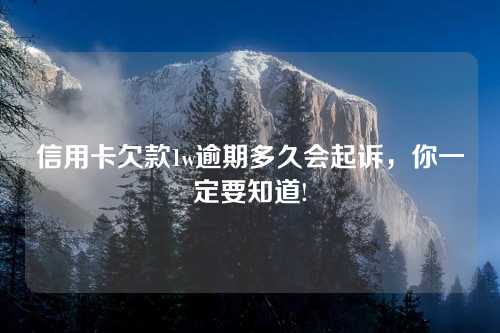 信用卡欠款1w逾期多久会起诉，你一定要知道!